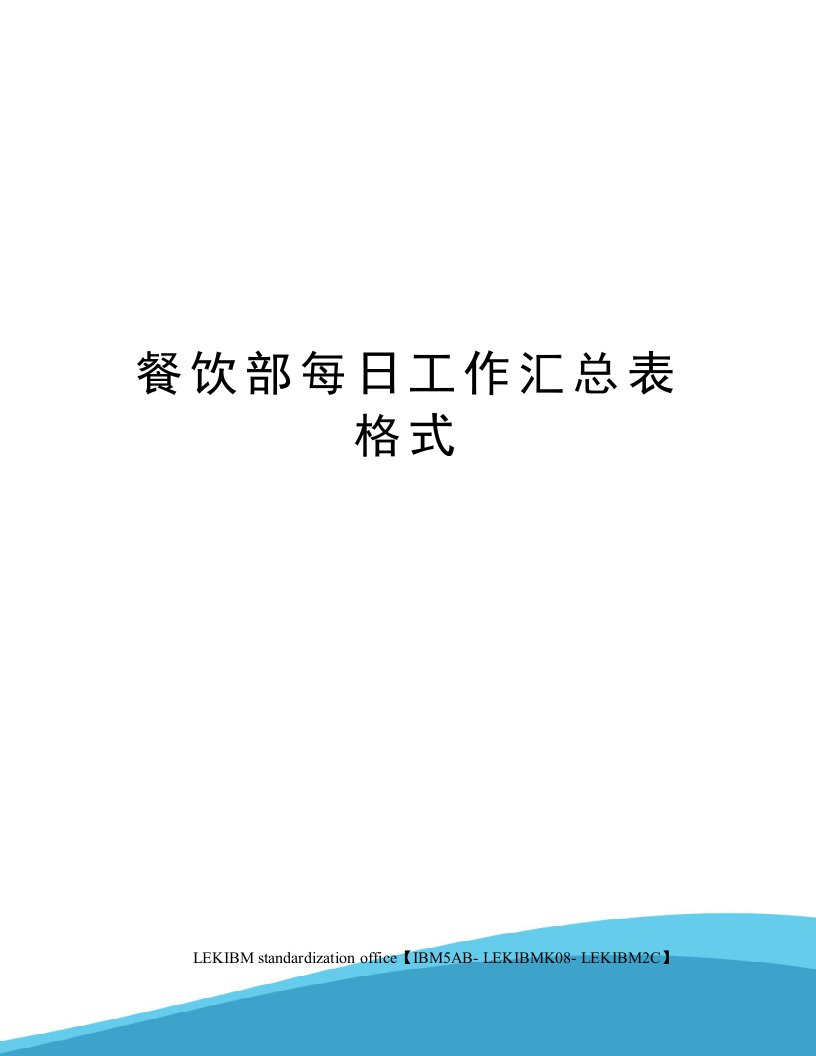 餐饮部每日工作汇总表格式

LEKIBM standardization office【IBM5AB- LEKIBMK08- LEKIBM2C】